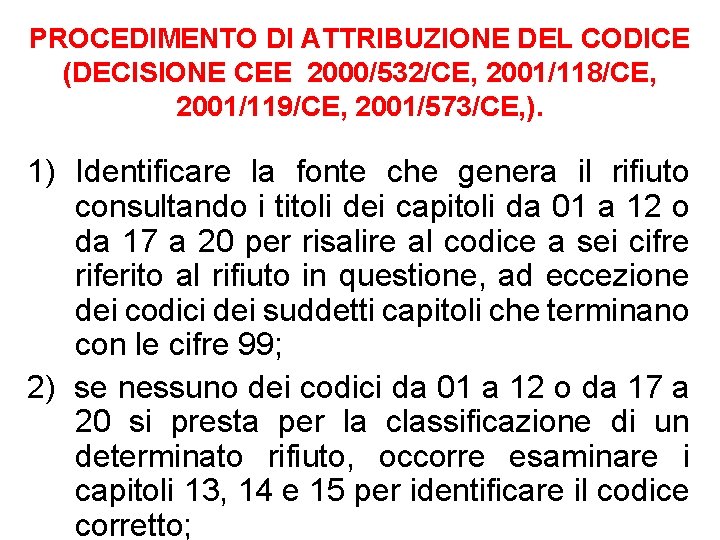 PROCEDIMENTO DI ATTRIBUZIONE DEL CODICE (DECISIONE CEE 2000/532/CE, 2001/118/CE, 2001/119/CE, 2001/573/CE,).

1) Identificare la fonte che genera il rifiuto consultando i titoli dei capitoli da 01 a 12 o da 17 a 20 per risalire al codice a sei cifre riferito al rifiuto in questione, ad eccezione dei codici dei suddetti capitoli che terminano con le cifre 99;

2) se nessuno dei codici da 01 a 12 o da 17 a 20 si presta per la classificazione di un determinato rifiuto, occorre esaminare i capitoli 13, 14 e 15 per identificare il codice corretto;